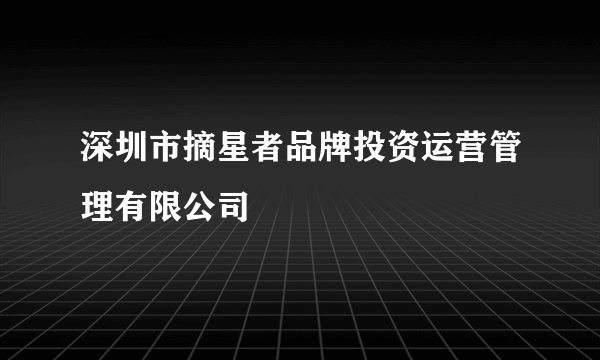 深圳市摘星者品牌投资运营管理有限公司